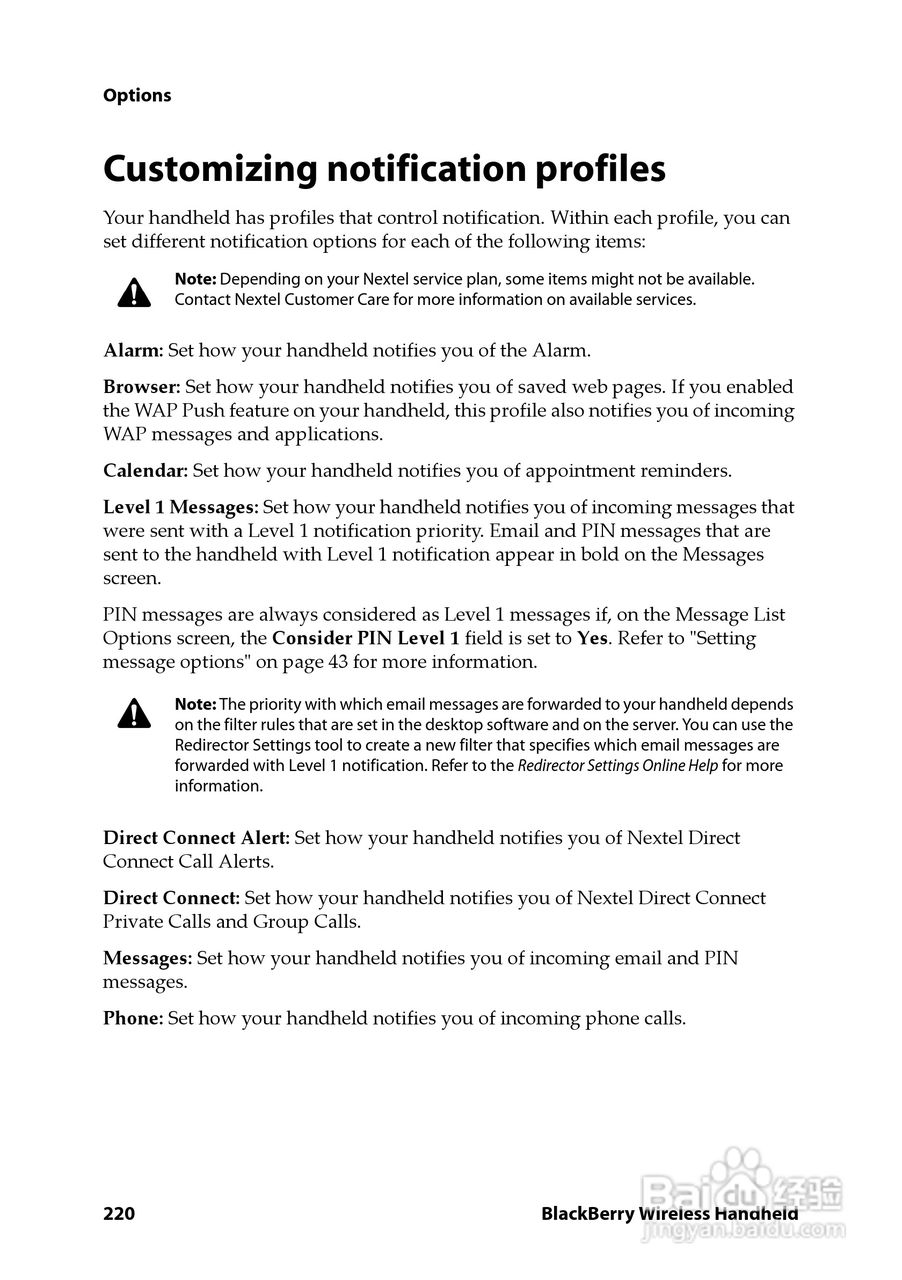 Options

Customizing notification profiles

Your handheld has profiles that control notification. Within each profile, you can set different notification options for each of the following items:

Note: Depending on your Nextel service plan, some items might not be available. Contact Nextel Customer Care for more information on available services.

Alarm: Set how your handheld notifies you of the Alarm.

Browser: Set how your handheld notifies you of saved web pages. If you enabled the WAP Push feature on your handheld, this profile also notifies you of incoming WAP messages and applications.

Calendar: Set how your handheld notifies you of appointment reminders.

Level 1 Messages: Set how your handheld notifies you of incoming messages that were sent with a Level 1 notification priority. Email and PIN messages that are sent to the handheld with Level 1 notification appear in bold on the Messages screen.

PIN messages are always considered as Level 1 messages if, on the Message List Options screen, the Consider PIN Level 1 field is set to Yes. Refer to "Setting message options" on page 43 for more information.

Note: The priority with which email messages are forwarded to your handheld depends on the filter rules that are set in the desktop software and on the server. You can use the Redirector Settings tool to create a new filter that specifies which email messages are forwarded with Level 1 notification. Refer to the Redirector Settings Online Help for more information.

Direct Connect Alert: Set how your handheld notifies you of Nextel Direct Connect Call Alerts.

Direct Connect: Set how your handheld notifies you of Nextel Direct Connect Private Calls and Group Calls.

Messages: Set how your handheld notifies you of incoming email and PIN messages.

Phone: Set how your handheld notifies you of incoming phone calls.

220 BlackBerry Wireless Handheld

Baidu 经验
jingyan.baidu.com